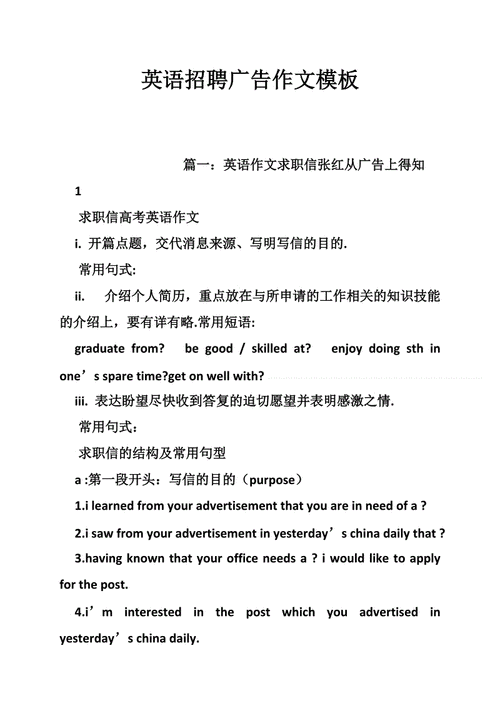 英语招聘广告作文模板

篇一：英语作文求职信张红从广告上得知

1

求职信高考英语作文

i. 开篇点题，交代消息来源、写明写信的目的.

常用句式:

ii. 介绍个人简历，重点放在与所申请的工作相关的知识技能的介绍上，要有详有略.常用短语:

graduate from? be good / skilled at? enjoy doing sth in one’s spare time?get on well with?

iii. 表达盼望尽快收到答复的迫切愿望并表明感激之情.

常用句式：

求职信的结构及常用句型

a :第一段开头：写信的目的（purpose）

1.i learned from your advertisement that you are in need of a ?

2.i saw from your advertisement in yesterday’s china daily that ?

3.having known that your office needs a ? i would like to apply for the post.

4.i’m interested in the post which you advertised in yesterday’s china daily.